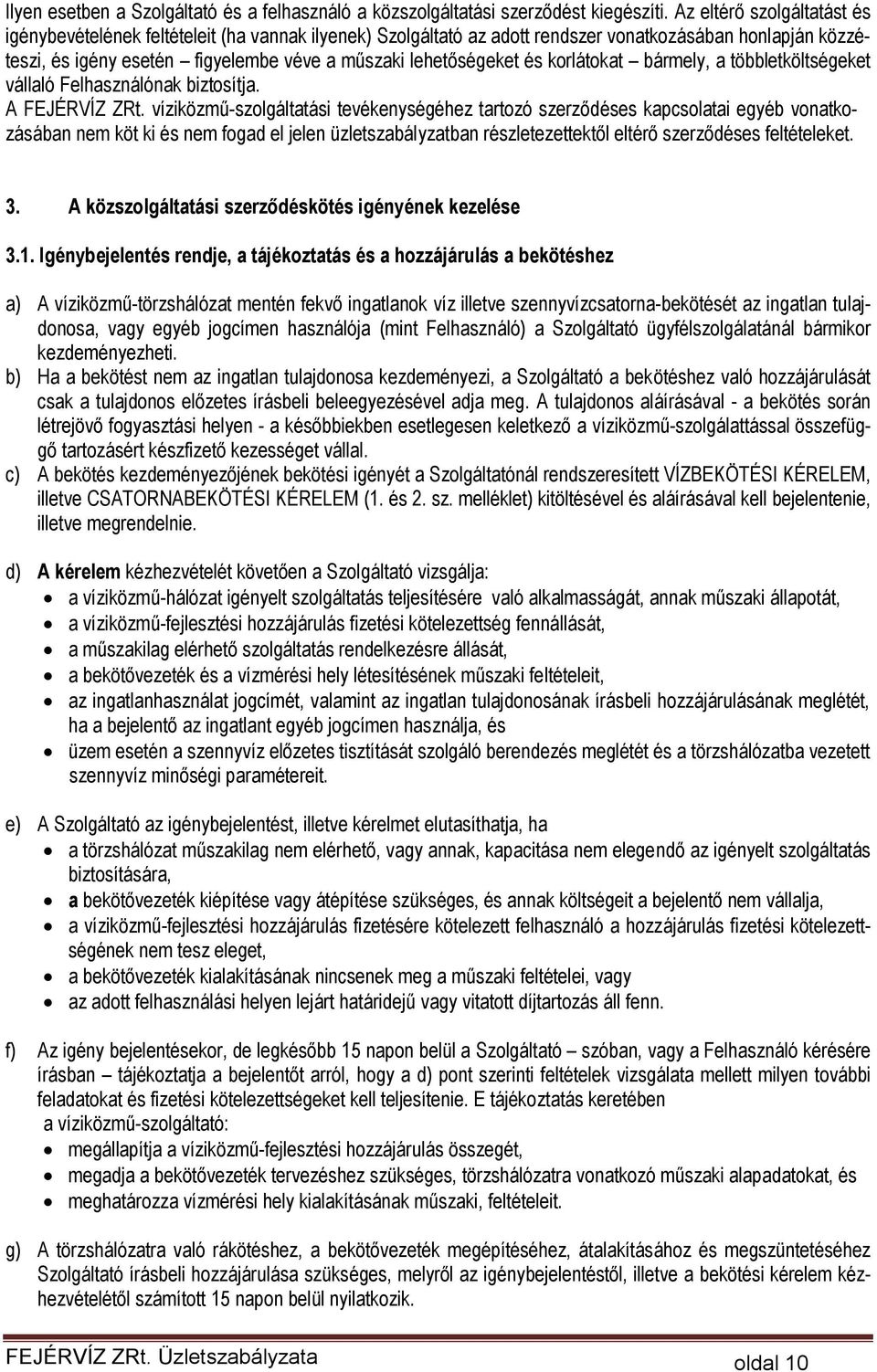 Ilyen esetben a Szolgáltató és a felhasználó a közszolgáltatási szerződést kiegészíti. Az eltérő szolgáltatást és igénybevételének feltételeit (ha vannak ilyenek) Szolgáltató az adott rendszer vonatkozásában honlapján közzéteszi, és igény esetén – figyelembe véve a műszaki lehetőségeket és korlátokat – bármely, a többletköltségeket vállaló Felhasználónak biztosítja.
A FEJÉRVÍZ ZRt. víziközmű-szolgáltatási tevékenységéhez tartozó szerződéses kapcsolatai egyéb vonatkozásában nem köt ki és nem fogad el jelen üzletszabályzatban részletezettektől eltérő szerződéses feltételeket.

3. A közszolgáltatási szerződéskötés igényének kezelése

3.1. Igénybejelentés rendje, a tájékoztatás és a hozzájárulás a bekötéshez

a) A víziközmű-törzshálózat mentén fekvő ingatlanok víz illetve szennyvízcsatorna-bekötését az ingatlan tulajdonosa, vagy egyéb jogcímen használója (mint Felhasználó) a Szolgáltató ügyfélszolgálatánál bármikor kezdeményezheti.
b) Ha a bekötést nem az ingatlan tulajdonosa kezdeményezi, a Szolgáltató a bekötéshez való hozzájárulását csak a tulajdonos előzetes írásbeli beleegyezésével adja meg. A tulajdonos aláírásával - a bekötés során létrejövő fogyasztási helyen - a későbbiekben esetlegesen keletkező a víziközmű-szolgálattással összefüggő tartozásért készfizető kezességet vállal.
c) A bekötés kezdeményezőjének bekötési igényét a Szolgáltatónál rendszeresített VÍZBEKÖTÉSI KÉRELEM, illetve CSATORNABEKÖTÉSI KÉRELEM (1. és 2. sz. melléklet) kitöltésével és aláírásával kell bejelentenie, illetve megrendelnie.

d) A kérelem kézhezvételét követően a Szolgáltató vizsgálja:
• a víziközmű-hálózat igényelt szolgáltatás teljesítésére való alkalmasságát, annak műszaki állapotát,
• a víziközmű-fejlesztési hozzájárulás fizetési kötelezettség fennállását,
• a műszakilag elérhető szolgáltatás rendelkezésre állását,
• a bekötővezeték és a vízmérési hely létesítésének műszaki feltételeit,
• az ingatlanhasználat jogcímét, valamint az ingatlan tulajdonosának írásbeli hozzájárulásának meglétét, ha a bejelentő az ingatlant egyéb jogcímen használja, és
• üzem esetén a szennyvíz előzetes tisztítását szolgáló berendezés meglétét és a törzshálózatba vezetett szennyvíz minőségi paramétereit.

e) A Szolgáltató az igénybejelentést, illetve kérelmet elutasíthatja, ha
• a törzshálózat műszakilag nem elérhető, vagy annak, kapacitása nem elegendő az igényelt szolgáltatás biztosítására,
• a bekötővezeték kiépítése vagy átépítése szükséges, és annak költségeit a bejelentő nem vállalja,
• a víziközmű-fejlesztési hozzájárulás fizetésére kötelezett felhasználó a hozzájárulás fizetési kötelezettségének nem tesz eleget,
• a bekötővezeték kialakításának nincsenek meg a műszaki feltételei, vagy
• az adott felhasználási helyen lejárt határidejű vagy vitatott díjtartozás áll fenn.

f) Az igény bejelentésekor, de legkésőbb 15 napon belül a Szolgáltató – szóban, vagy a Felhasználó kérésére írásban – tájékoztatja a bejelentőt arról, hogy a d) pont szerinti feltételek vizsgálata mellett milyen további feladatokat és fizetési kötelezettségeket kell teljesítenie. E tájékoztatás keretében a víziközmű-szolgáltató:
• megállapítja a víziközmű-fejlesztési hozzájárulás összegét,
• megadja a bekötővezeték tervezéshez szükséges, törzshálózatra vonatkozó műszaki alapadatokat, és
• meghatározza vízmérési hely kialakításának műszaki, feltételeit.

g) A törzshálózatra való rákötéshez, a bekötővezeték megépítéséhez, átalakításához és megszüntetéséhez Szolgáltató írásbeli hozzájárulása szükséges, melyről az igénybejelentéstől, illetve a bekötési kérelem kézhezvételétől számított 15 napon belül nyilatkozik.

FEJÉRVÍZ ZRt. Üzletszabályzata
oldal 10